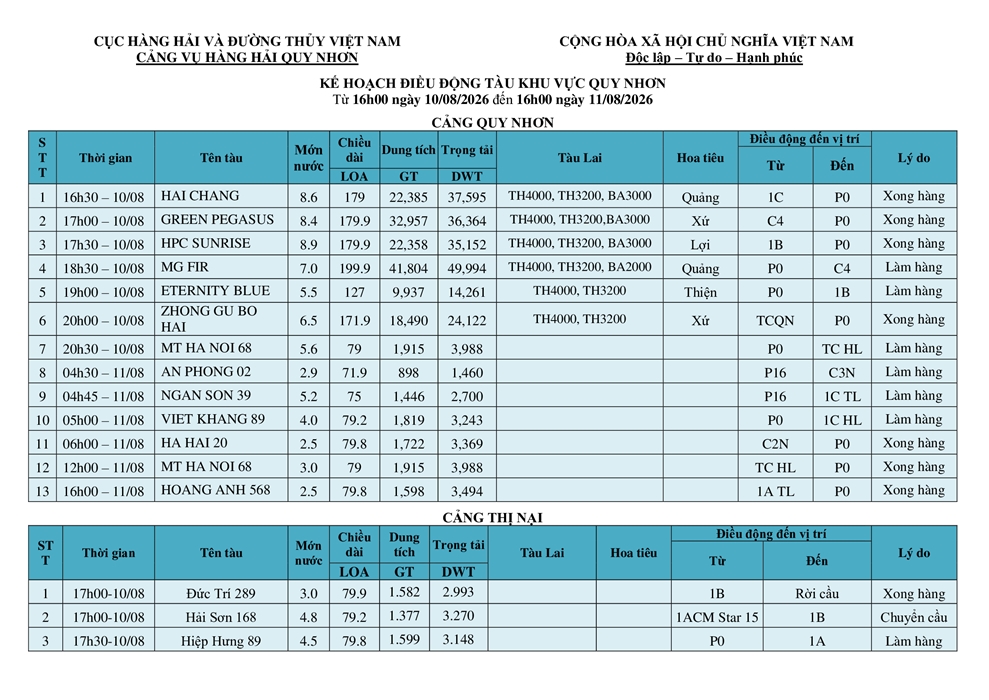 CỤC HÀNG HẢI VÀ ĐƯỜNG THỦY VIỆT NAM
CẢNG VỤ HÀNG HẢI QUY NHƠN

CỘNG HÒA XÃ HỘI CHỦ NGHĨA VIỆT NAM
Độc lập – Tự do – Hạnh phúc

KẾ HOẠCH ĐIỀU ĐỘNG TÀU KHU VỰC QUY NHƠN
Từ 16h00 ngày 10/08/2026 đến 16h00 ngày 11/08/2026

CẢNG QUY NHƠN

| STT | Thời gian | Tên tàu | Mớn nước | Chiều dài LOA | Dung tích GT | Trọng tải DWT | Tàu Lai | Hoa tiêu | Điều động đến vị trí Từ | Điều động đến vị trí Đến | Lý do |
|---|---|---|---|---|---|---|---|---|---|---|---|
| 1 | 16h30 – 10/08 | HAI CHANG | 8.6 | 179 | 22,385 | 37,595 | TH4000, TH3200, BA3000 | Quảng | 1C | P0 | Xong hàng |
| 2 | 17h00 – 10/08 | GREEN PEGASUS | 8.4 | 179.9 | 32,957 | 36,364 | TH4000, TH3200,BA3000 | Xử | C4 | P0 | Xong hàng |
| 3 | 17h30 – 10/08 | HPC SUNRISE | 8.9 | 179.9 | 22,358 | 35,152 | TH4000, TH3200, BA3000 | Lợi | 1B | P0 | Xong hàng |
| 4 | 18h30 – 10/08 | MG FIR | 7.0 | 199.9 | 41,804 | 49,994 | TH4000, TH3200, BA2000 | Quảng | P0 | C4 | Làm hàng |
| 5 | 19h00 – 10/08 | ETERNITY BLUE | 5.5 | 127 | 9,937 | 14,261 | TH4000, TH3200 | Thiện | P0 | 1B | Làm hàng |
| 6 | 20h00 – 10/08 | ZHONG GU BO HAI | 6.5 | 171.9 | 18,490 | 24,122 | TH4000, TH3200 | Xử | TCQN | P0 | Xong hàng |
| 7 | 20h30 – 10/08 | MT HA NOI 68 | 5.6 | 79 | 1,915 | 3,988 | | | P0 | TC HL | Làm hàng |
| 8 | 04h30 – 11/08 | AN PHONG 02 | 2.9 | 71.9 | 898 | 1,460 | | | P16 | C3N | Làm hàng |
| 9 | 04h45 – 11/08 | NGAN SON 39 | 5.2 | 75 | 1,446 | 2,700 | | | P16 | 1C TL | Làm hàng |
| 10 | 05h00 – 11/08 | VIET KHANG 89 | 4.0 | 79.2 | 1,819 | 3,243 | | | P0 | 1C HL | Làm hàng |
| 11 | 06h00 – 11/08 | HA HAI 20 | 2.5 | 79.8 | 1,722 | 3,369 | | | C2N | P0 | Xong hàng |
| 12 | 12h00 – 11/08 | MT HA NOI 68 | 3.0 | 79 | 1,915 | 3,988 | | | TC HL | P0 | Xong hàng |
| 13 | 16h00 – 11/08 | HOANG ANH 568 | 2.5 | 79.8 | 1,598 | 3,494 | | | 1A TL | P0 | Xong hàng |

CẢNG THỊ NẠI

| STT | Thời gian | Tên tàu | Mớn nước | Chiều dài LOA | Dung tích GT | Trọng tải DWT | Tàu Lai | Hoa tiêu | Điều động đến vị trí Từ | Điều động đến vị trí Đến | Lý do |
|---|---|---|---|---|---|---|---|---|---|---|---|
| 1 | 17h00-10/08 | Đức Trí 289 | 3.0 | 79.9 | 1.582 | 2.993 | | | 1B | Rời cầu | Xong hàng |
| 2 | 17h00-10/08 | Hải Sơn 168 | 4.8 | 79.2 | 1.377 | 3.270 | | | 1ACM Star 15 | 1B | Chuyển cầu |
| 3 | 17h30-10/08 | Hiệp Hưng 89 | 4.5 | 79.8 | 1.599 | 3.148 | | | P0 | 1A | Làm hàng |